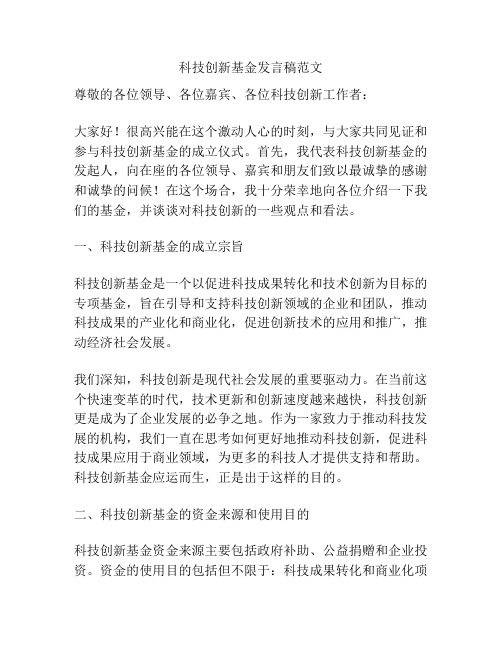 科技创新基金发言稿范文

尊敬的各位领导、各位嘉宾、各位科技创新工作者：

大家好！很高兴能在这个激动人心的时刻，与大家共同见证和参与科技创新基金的成立仪式。首先，我代表科技创新基金的发起人，向在座的各位领导、嘉宾和朋友们致以最诚挚的感谢和诚挚的问候！在这个场合，我十分荣幸地向各位介绍一下我们的基金，并谈谈对科技创新的一些观点和看法。

一、科技创新基金的成立宗旨

科技创新基金是一个以促进科技成果转化和技术创新为目标的专项基金，旨在引导和支持科技创新领域的企业和团队，推动科技成果的产业化和商业化，促进创新技术的应用和推广，推动经济社会发展。

我们深知，科技创新是现代社会发展的重要驱动力。在当前这个快速变革的时代，技术更新和创新速度越来越快，科技创新更是成为了企业发展的必争之地。作为一家致力于推动科技发展的机构，我们一直在思考如何更好地推动科技创新，促进科技成果应用于商业领域，为更多的科技人才提供支持和帮助。科技创新基金应运而生，正是出于这样的目的。

二、科技创新基金的资金来源和使用目的

科技创新基金资金来源主要包括政府补助、公益捐赠和企业投资。资金的使用目的包括但不限于：科技成果转化和商业化项